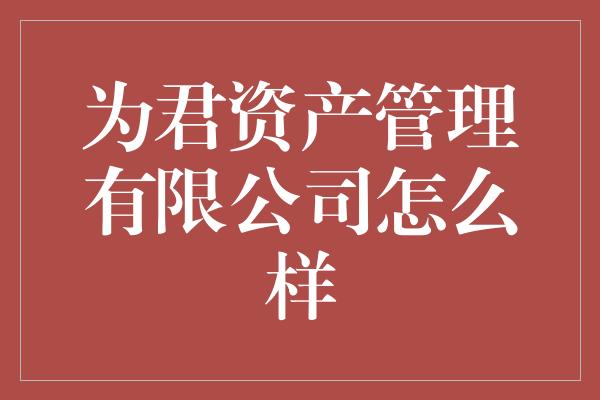 为君资产管理有限公司怎么样